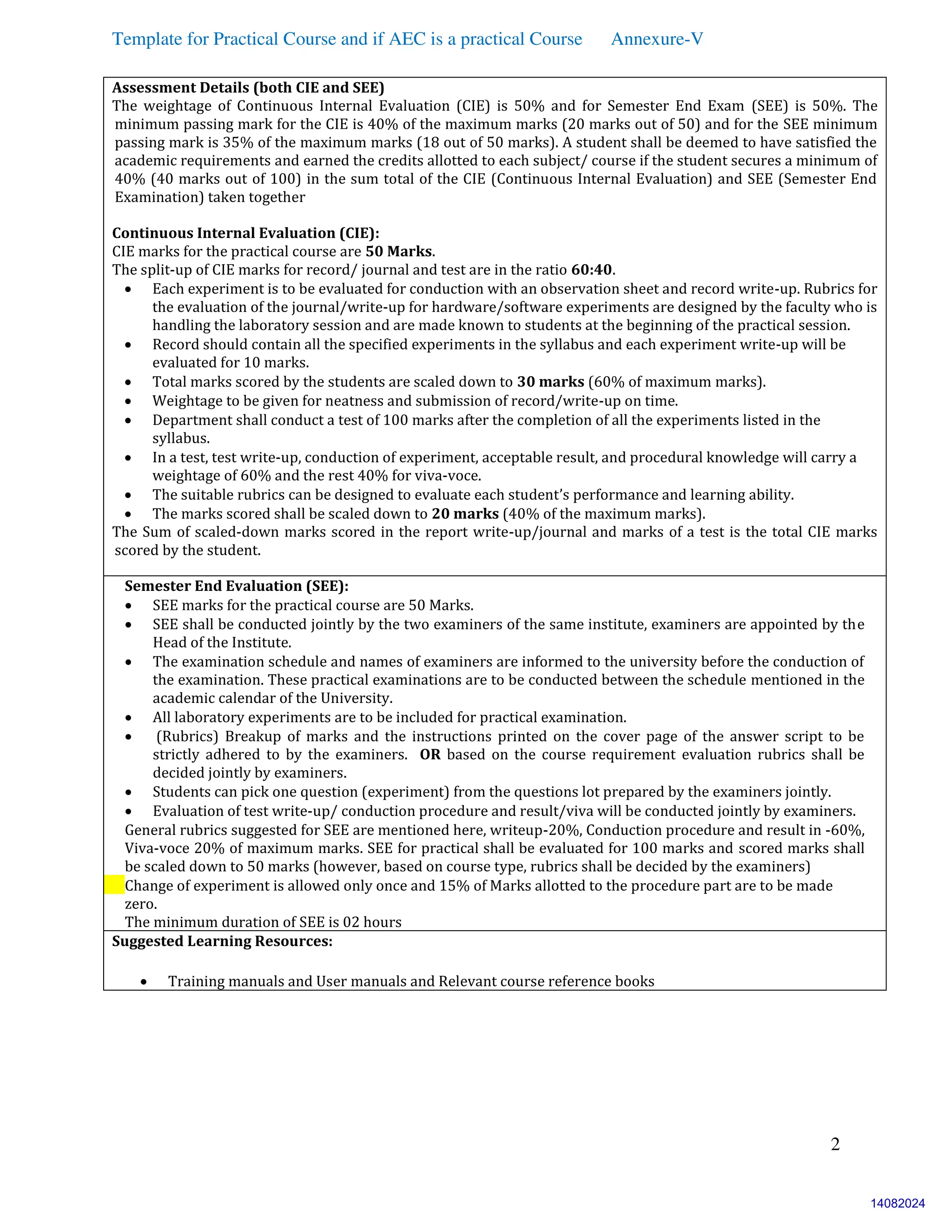 Template for Practical Course and if AEC is a practical Course Annexure-V

Assessment Details (both CIE and SEE)
The weightage of Continuous Internal Evaluation (CIE) is 50% and for Semester End Exam (SEE) is 50%. The minimum passing mark for the CIE is 40% of the maximum marks (20 marks out of 50) and for the SEE minimum passing mark is 35% of the maximum marks (18 out of 50 marks). A student shall be deemed to have satisfied the academic requirements and earned the credits allotted to each subject/ course if the student secures a minimum of 40% (40 marks out of 100) in the sum total of the CIE (Continuous Internal Evaluation) and SEE (Semester End Examination) taken together

Continuous Internal Evaluation (CIE):
CIE marks for the practical course are 50 Marks.
The split-up of CIE marks for record/ journal and test are in the ratio 60:40.
• Each experiment is to be evaluated for conduction with an observation sheet and record write-up. Rubrics for the evaluation of the journal/write-up for hardware/software experiments are designed by the faculty who is handling the laboratory session and are made known to students at the beginning of the practical session.
• Record should contain all the specified experiments in the syllabus and each experiment write-up will be evaluated for 10 marks.
• Total marks scored by the students are scaled down to 30 marks (60% of maximum marks).
• Weightage to be given for neatness and submission of record/write-up on time.
• Department shall conduct a test of 100 marks after the completion of all the experiments listed in the syllabus.
• In a test, test write-up, conduction of experiment, acceptable result, and procedural knowledge will carry a weightage of 60% and the rest 40% for viva-voce.
• The suitable rubrics can be designed to evaluate each student's performance and learning ability.
• The marks scored shall be scaled down to 20 marks (40% of the maximum marks).
The Sum of scaled-down marks scored in the report write-up/journal and marks of a test is the total CIE marks scored by the student.

Semester End Evaluation (SEE):
• SEE marks for the practical course are 50 Marks.
• SEE shall be conducted jointly by the two examiners of the same institute, examiners are appointed by the Head of the Institute.
• The examination schedule and names of examiners are informed to the university before the conduction of the examination. These practical examinations are to be conducted between the schedule mentioned in the academic calendar of the University.
• All laboratory experiments are to be included for practical examination.
• (Rubrics) Breakup of marks and the instructions printed on the cover page of the answer script to be strictly adhered to by the examiners. OR based on the course requirement evaluation rubrics shall be decided jointly by examiners.
• Students can pick one question (experiment) from the questions lot prepared by the examiners jointly.
• Evaluation of test write-up/ conduction procedure and result/viva will be conducted jointly by examiners.
General rubrics suggested for SEE are mentioned here, writeup-20%, Conduction procedure and result in -60%, Viva-voce 20% of maximum marks. SEE for practical shall be evaluated for 100 marks and scored marks shall be scaled down to 50 marks (however, based on course type, rubrics shall be decided by the examiners)
Change of experiment is allowed only once and 15% of Marks allotted to the procedure part are to be made zero.
The minimum duration of SEE is 02 hours

Suggested Learning Resources:
• Training manuals and User manuals and Relevant course reference books

2

14082024